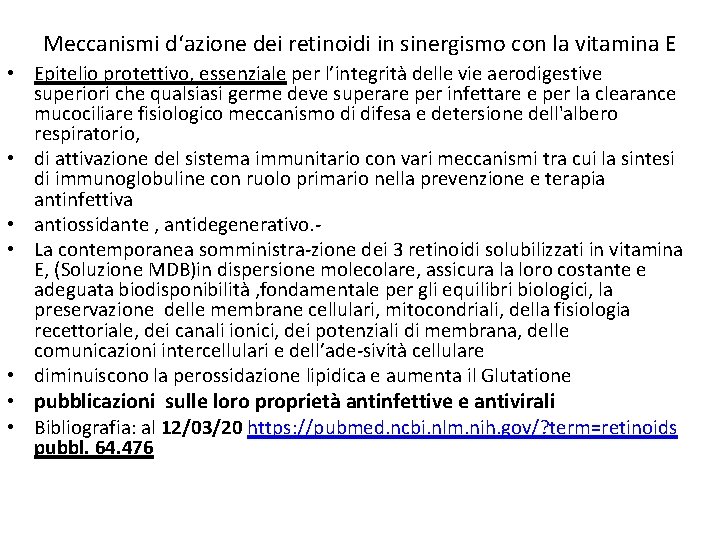 Meccanismi d'azione dei retinoidi in sinergismo con la vitamina E

• Epitelio protettivo, essenziale per l'integrità delle vie aerodigestive superiori che qualsiasi germe deve superare per infettare e per la clearance mucociliare fisiologico meccanismo di difesa e detersione dell'albero respiratorio,
• di attivazione del sistema immunitario con vari meccanismi tra cui la sintesi di immunoglobuline con ruolo primario nella prevenzione e terapia antinfettiva
• antiossidante , antidegenerativo.-
• La contemporanea somministra-zione dei 3 retinoidi solubilizzati in vitamina E, (Soluzione MDB)in dispersione molecolare, assicura la loro costante e adeguata biodisponibilità ,fondamentale per gli equilibri biologici, la preservazione delle membrane cellulari, mitocondriali, della fisiologia recettoriale, dei canali ionici, dei potenziali di membrana, delle comunicazioni intercellulari e dell'ade-sività cellulare
• diminuiscono la perossidazione lipidica e aumenta il Glutatione
• pubblicazioni sulle loro proprietà antinfettive e antivirali
• Bibliografia: al 12/03/20 https://pubmed.ncbi.nlm.nih.gov/?term=retinoids pubbl. 64.476